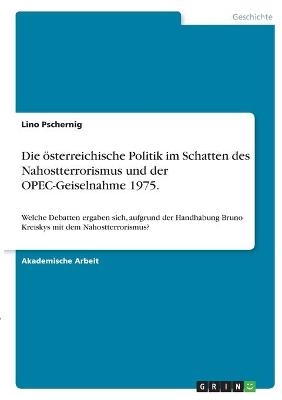 Geschichte

Lino Pschernig

Die österreichische Politik im Schatten des Nahostterrorismus und der OPEC-Geiselnahme 1975.

Welche Debatten ergaben sich, aufgrund der Handhabung Bruno Kreiskys mit dem Nahostterrorismus?

Akademische Arbeit

GRIN